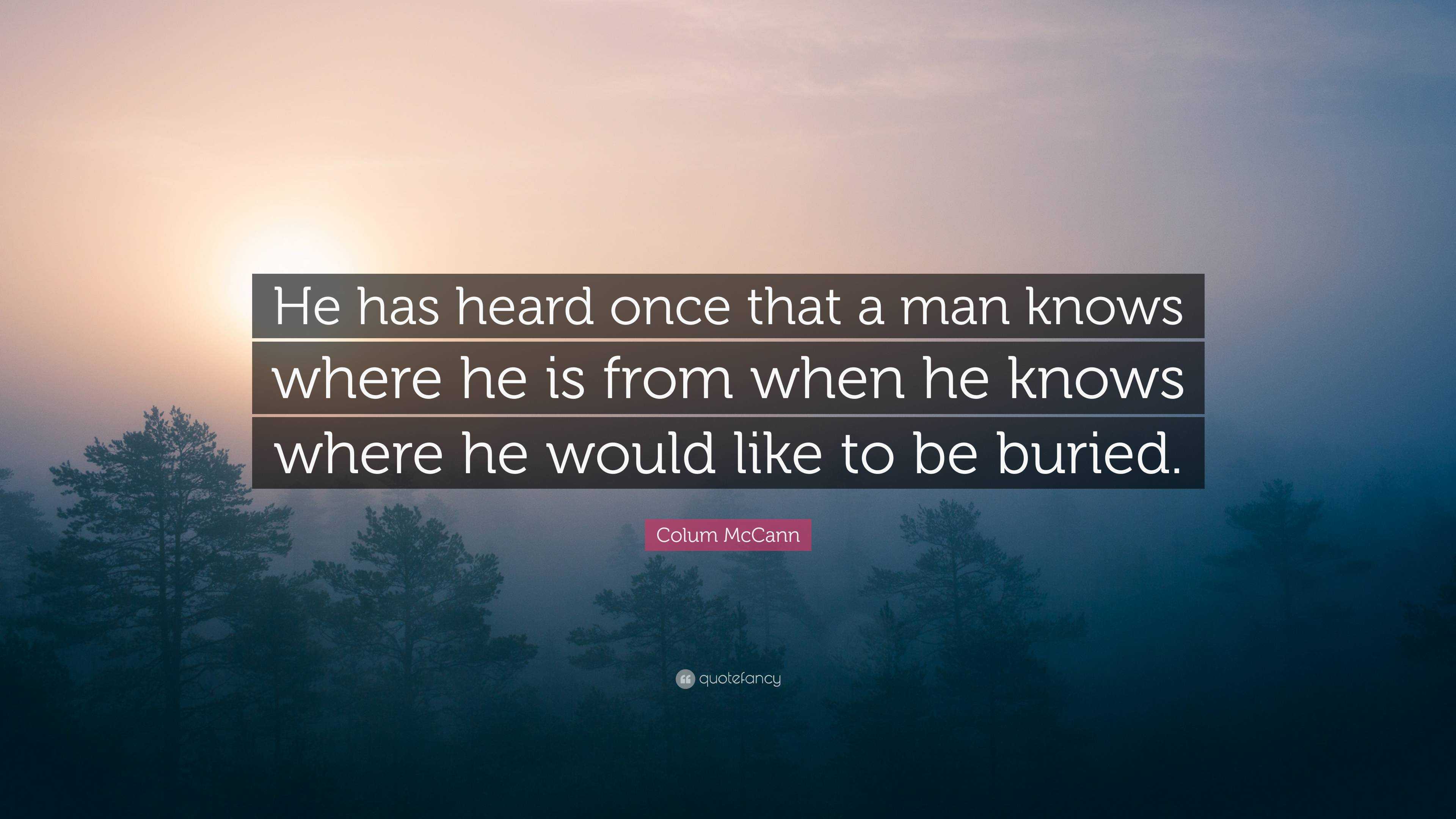 He has heard once that a man knows where he is from when he knows where he would like to be buried.

Colum McCann

quotefancy